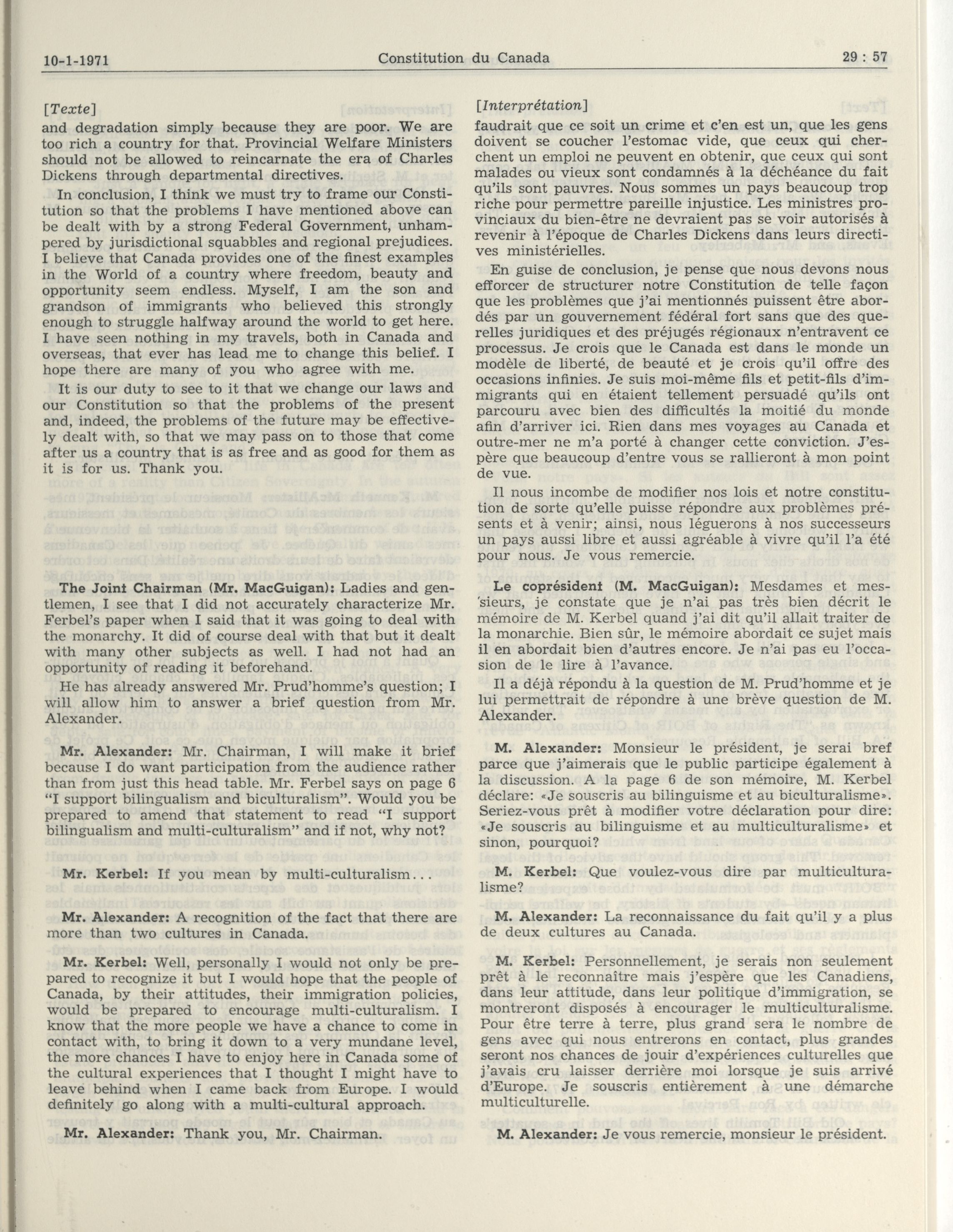 10-1-1971 Constitution du Canada 29 : 57

[Texte]
and degradation simply because they are poor. We are too rich a country for that. Provincial Welfare Ministers should not be allowed to reincarnate the era of Charles Dickens through departmental directives.

In conclusion, I think we must try to frame our Constitution so that the problems I have mentioned above can be dealt with by a strong Federal Government, unhampered by jurisdictional squabbles and regional prejudices. I believe that Canada provides one of the finest examples in the World of a country where freedom, beauty and opportunity seem endless. Myself, I am the son and grandson of immigrants who believed this strongly enough to struggle halfway around the world to get here. I have seen nothing in my travels, both in Canada and overseas, that ever has lead me to change this belief. I hope there are many of you who agree with me.

It is our duty to see to it that we change our laws and our Constitution so that the problems of the present and, indeed, the problems of the future may be effectively dealt with, so that we may pass on to those that come after us a country that is as free and as good for them as it is for us. Thank you.

The Joint Chairman (Mr. MacGuigan): Ladies and gentlemen, I see that I did not accurately characterize Mr. Ferbel's paper when I said that it was going to deal with the monarchy. It did of course deal with that but it dealt with many other subjects as well. I had not had an opportunity of reading it beforehand.

He has already answered Mr. Prud'homme's question; I will allow him to answer a brief question from Mr. Alexander.

Mr. Alexander: Mr. Chairman, I will make it brief because I do want participation from the audience rather than from just this head table. Mr. Ferbel says on page 6 "I support bilingualism and biculturalism". Would you be prepared to amend that statement to read "I support bilingualism and multi-culturalism" and if not, why not?

Mr. Kerbel: If you mean by multi-culturalism...

Mr. Alexander: A recognition of the fact that there are more than two cultures in Canada.

Mr. Kerbel: Well, personally I would not only be prepared to recognize it but I would hope that the people of Canada, by their attitudes, their immigration policies, would be prepared to encourage multi-culturalism. I know that the more people we have a chance to come in contact with, to bring it down to a very mundane level, the more chances I have to enjoy here in Canada some of the cultural experiences that I thought I might have to leave behind when I came back from Europe. I would definitely go along with a multi-cultural approach.

Mr. Alexander: Thank you, Mr. Chairman.

[Interprétation]
faudrait que ce soit un crime et c'en est un, que les gens doivent se coucher l'estomac vide, que ceux qui cherchent un emploi ne peuvent en obtenir, que ceux qui sont malades ou vieux sont condamnés à la déchéance du fait qu'ils sont pauvres. Nous sommes un pays beaucoup trop riche pour permettre pareille injustice. Les ministres provinciaux du bien-être ne devraient pas se voir autorisés à revenir à l'époque de Charles Dickens dans leurs directives ministérielles.

En guise de conclusion, je pense que nous devons nous efforcer de structurer notre Constitution de telle façon que les problèmes que j'ai mentionnés puissent être abordés par un gouvernement fédéral fort sans que des querelles juridiques et des préjugés régionaux n'entravent ce processus. Je crois que le Canada est dans le monde un modèle de liberté, de beauté et je crois qu'il offre des occasions infinies. Je suis moi-même fils et petit-fils d'immigrants qui en étaient tellement persuadé qu'ils ont parcouru avec bien des difficultés la moitié du monde afin d'arriver ici. Rien dans mes voyages au Canada et outre-mer ne m'a porté à changer cette conviction. J'espère que beaucoup d'entre vous se rallieront à mon point de vue.

Il nous incombe de modifier nos lois et notre constitution de sorte qu'elle puisse répondre aux problèmes présents et à venir; ainsi, nous léguerons à nos successeurs un pays aussi libre et aussi agréable à vivre qu'il l'a été pour nous. Je vous remercie.

Le coprésident (M. MacGuigan): Mesdames et messieurs, je constate que je n'ai pas très bien décrit le mémoire de M. Kerbel quand j'ai dit qu'il allait traiter de la monarchie. Bien sûr, le mémoire abordait ce sujet mais il en abordait bien d'autres encore. Je n'ai pas eu l'occasion de le lire à l'avance.

Il a déjà répondu à la question de M. Prud'homme et je lui permettrait de répondre à une brève question de M. Alexander.

M. Alexander: Monsieur le président, je serai bref parce que j'aimerais que le public participe également à la discussion. A la page 6 de son mémoire, M. Kerbel déclare: «Je souscris au bilinguisme et au biculturalisme». Seriez-vous prêt à modifier votre déclaration pour dire: «Je souscris au bilinguisme et au multiculturalisme» et sinon, pourquoi?

M. Kerbel: Que voulez-vous dire par multiculturalisme?

M. Alexander: La reconnaissance du fait qu'il y a plus de deux cultures au Canada.

M. Kerbel: Personnellement, je serais non seulement prêt à le reconnaître mais j'espère que les Canadiens, dans leur attitude, dans leur politique d'immigration, se montreront disposés à encourager le multiculturalisme. Pour être terre à terre, plus grand sera le nombre de gens avec qui nous entrerons en contact, plus grandes seront nos chances de jouir d'expériences culturelles que j'avais cru laisser derrière moi lorsque je suis arrivé d'Europe. Je souscris entièrement à une démarche multiculturelle.

M. Alexander: Je vous remercie, monsieur le président.